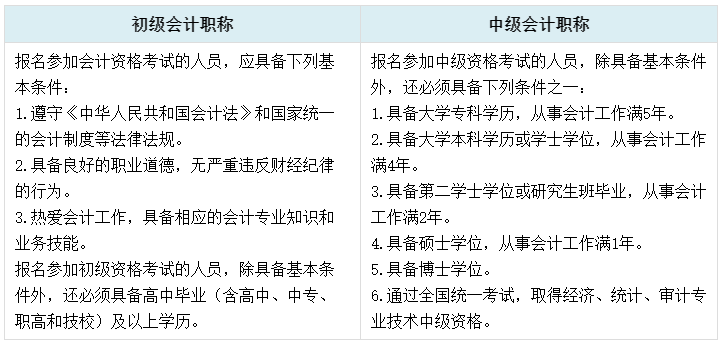 | 初级会计职称 | 中级会计职称 |
|---|---|
| 报名参加会计资格考试的人员，应具备下列基本条件：<br>1.遵守《中华人民共和国会计法》和国家统一的会计制度等法律法规。<br>2.具备良好的职业道德，无严重违反财经纪律的行为。<br>3.热爱会计工作，具备相应的会计专业知识和业务技能。<br>报名参加初级资格考试的人员，除具备基本条件外，还必须具备高中毕业（含高中、中专、职高和技校）及以上学历。 | 报名参加中级资格考试的人员，除具备基本条件外，还必须具备下列条件之一：<br>1.具备大学专科学历，从事会计工作满5年。<br>2.具备大学本科学历或学士学位，从事会计工作满4年。<br>3.具备第二学士学位或研究生班毕业，从事会计工作满2年。<br>4.具备硕士学位，从事会计工作满1年。<br>5.具备博士学位。<br>6.通过全国统一考试，取得经济、统计、审计专业技术中级资格。 |